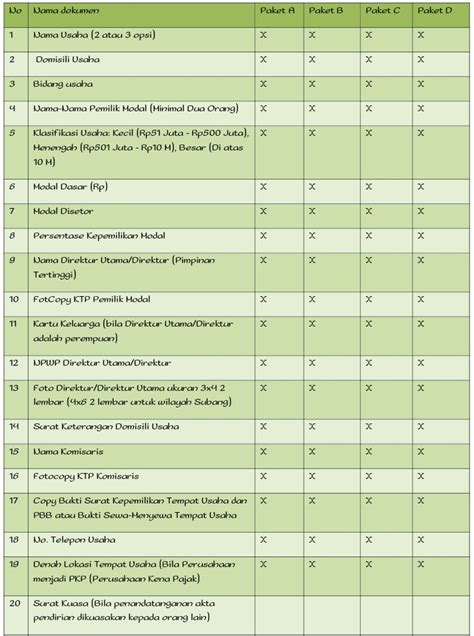 | No | Nama dokumen | Paket A | Paket B | Paket C | Paket D |
|---|---|---|---|---|---|
| 1 | Nama Usaha (2 atau 3 opsi) | X | X | X | X |
| 2 | Domisili Usaha | X | X | X | X |
| 3 | Bidang usaha | X | X | X | X |
| 4 | Nama-Nama Pemilik Modal (Minimal Dua Orang) | X | X | X | X |
| 5 | Klasifikasi Usaha: Kecil (Rp51 Juta - Rp500 Juta), Menengah (Rp501 Juta - Rp10 M), Besar (Di atas 10 M) | X | X | X | X |
| 6 | Modal Dasar (Rp) | X | X | X | X |
| 7 | Modal Disetor | X | X | X | X |
| 8 | Persentase Kepemilikan Modal | X | X | X | X |
| 9 | Nama Direktur Utama/Direktur (Pimpinan Tertinggi) | X | X | X | X |
| 10 | FotCopy KTP Pemilik Modal | X | X | X | X |
| 11 | Kartu Keluarga (bila Direktur Utama/Direktur adalah perempuan) | X | X | X | X |
| 12 | NPWP Direktur Utama/Direktur | X | X | X | X |
| 13 | Foto Direktur/Direktur Utama ukuran 3x4 2 lembar (4x6 2 lembar untuk wilayah Subang) | X | X | X | X |
| 14 | Surat Keterangan Domisili Usaha | X | X | X | X |
| 15 | Nama Komisaris | X | X | X | X |
| 16 | Fotocopy KTP Komisaris | X | X | X | X |
| 17 | Copy Bukti Surat Kepemilikan Tempat Usaha dan PBB atau Bukti Sewa-Menyewa Tempat Usaha | X | X | X | X |
| 18 | No. Telepon Usaha | X | X | X | X |
| 19 | Denah Lokasi Tempat Usaha (Bila Perusahaan menjadi PKP (Perusahaan Kena Pajak) | X | X | X | X |
| 20 | Surat Kuasa (Bila penandatanganan akta pendirian dikuasakan kepada orang lain) | | | | |